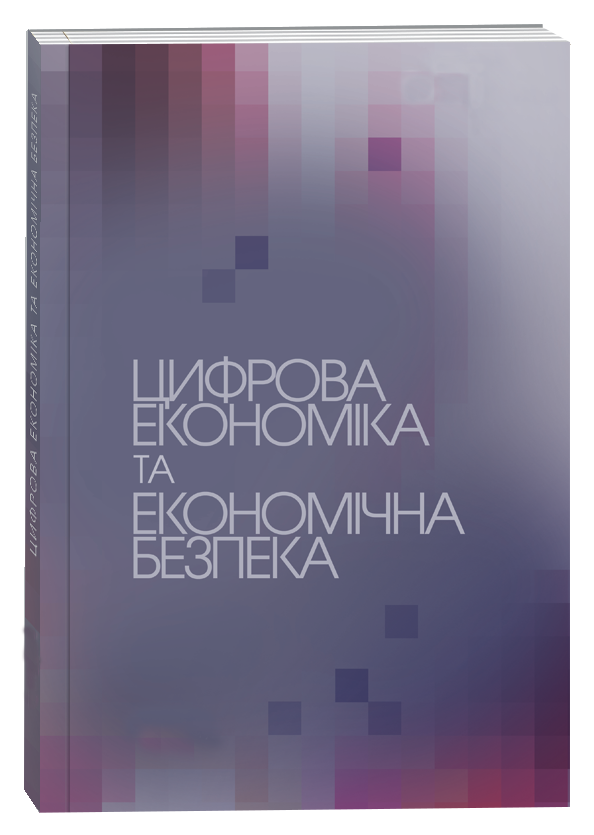 ЦИФРОВА ЕКОНОМІКА ТА ЕКОНОМІЧНА БЕЗПЕКА

ЦИФРОВА
ЕКОНОМІКА
ТА
ЕКОНОМІЧНА
БЕЗПЕКА